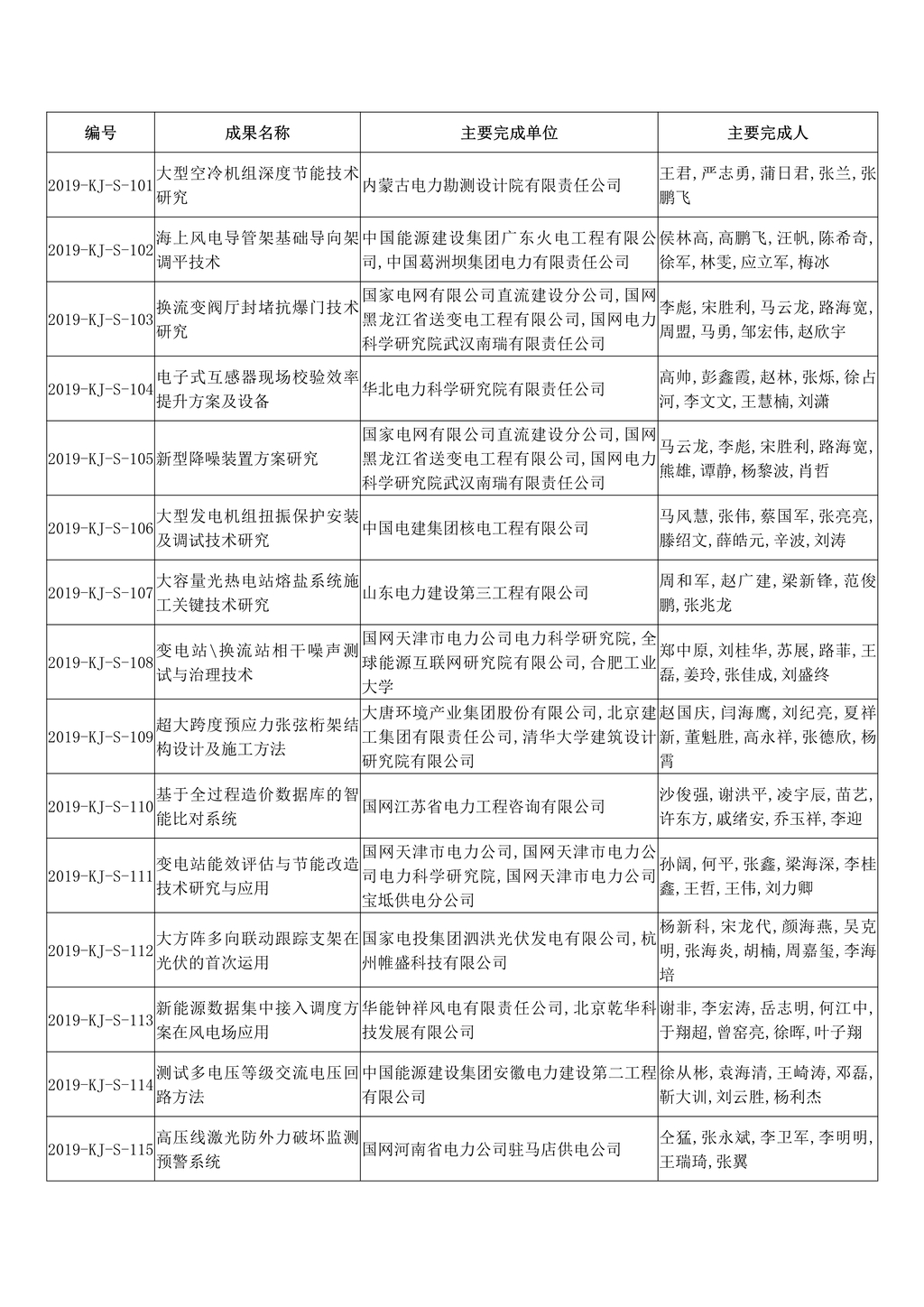 | 编号 | 成果名称 | 主要完成单位 | 主要完成人 |
|---|---|---|---|
| 2019-KJ-S-101 | 大型空冷机组深度节能技术研究 | 内蒙古电力勘测设计院有限责任公司 | 王君,严志勇,蒲日君,张兰,张鹏飞 |
| 2019-KJ-S-102 | 海上风电导管架基础导向架调平技术 | 中国能源建设集团广东火电工程有限公司,中国葛洲坝集团电力有限责任公司 | 侯林高,高鹏飞,汪帆,陈希奇,徐军,林雯,应立军,梅冰 |
| 2019-KJ-S-103 | 换流变阀厅封堵抗爆门技术研究 | 国家电网有限公司直流建设分公司,国网黑龙江省送变电工程有限公司,国网电力科学研究院武汉南瑞有限责任公司 | 李彪,宋胜利,马云龙,路海宽,周盟,马勇,邹宏伟,赵欣宇 |
| 2019-KJ-S-104 | 电子式互感器现场校验效率提升方案及设备 | 华北电力科学研究院有限责任公司 | 高帅,彭鑫霞,赵林,张烁,徐占河,李文文,王慧楠,刘潇 |
| 2019-KJ-S-105 | 新型降噪装置方案研究 | 国家电网有限公司直流建设分公司,国网黑龙江省送变电工程有限公司,国网电力科学研究院武汉南瑞有限责任公司 | 马云龙,李彪,宋胜利,路海宽,熊雄,谭静,杨黎波,肖哲 |
| 2019-KJ-S-106 | 大型发电机组扭振保护安装及调试技术研究 | 中国电建集团核电工程有限公司 | 马风慧,张伟,蔡国军,张亮亮,滕绍文,薛皓元,辛波,刘涛 |
| 2019-KJ-S-107 | 大容量光热电站熔盐系统施工关键技术研究 | 山东电力建设第三工程有限公司 | 周和军,赵广建,梁新锋,范俊鹏,张兆龙 |
| 2019-KJ-S-108 | 变电站\换流站相干噪声测试与治理技术 | 国网天津市电力公司电力科学研究院,全球能源互联网研究院有限公司,合肥工业大学 | 郑中原,刘桂华,苏展,路菲,王磊,姜玲,张佳成,刘盛终 |
| 2019-KJ-S-109 | 超大跨度预应力张弦桁架结构设计及施工方法 | 大唐环境产业集团股份有限公司,北京建工集团有限责任公司,清华大学建筑设计研究院有限公司 | 赵国庆,闫海鹰,刘纪亮,夏祥新,董魁胜,高永祥,张德欣,杨霄 |
| 2019-KJ-S-110 | 基于全过程造价数据库的智能比对系统 | 国网江苏省电力工程咨询有限公司 | 沙俊强,谢洪平,凌宇辰,苗艺,许东方,戚绪安,乔玉祥,李迎 |
| 2019-KJ-S-111 | 变电站能效评估与节能改造技术研究与应用 | 国网天津市电力公司,国网天津市电力公司电力科学研究院,国网天津市电力公司宝坻供电分公司 | 孙阔,何平,张鑫,梁海深,李桂鑫,王哲,王伟,刘力卿 |
| 2019-KJ-S-112 | 大方阵多向联动跟踪支架在光伏的首次运用 | 国家电投集团泗洪光伏发电有限公司,杭州帷盛科技有限公司 | 杨新科,宋龙代,颜海燕,吴克明,张海炎,胡楠,周嘉玺,李海培 |
| 2019-KJ-S-113 | 新能源数据集中接入调度方案在风电场应用 | 华能钟祥风电有限责任公司,北京乾华科技发展有限公司 | 谢非,李宏涛,岳志明,何江中,于翔超,曾窑亮,徐晖,叶子翔 |
| 2019-KJ-S-114 | 测试多电压等级交流电压回路方法 | 中国能源建设集团安徽电力建设第二工程有限公司 | 徐从彬,袁海清,王崎涛,邓磊,靳大训,刘云胜,杨利杰 |
| 2019-KJ-S-115 | 高压线激光防外力破坏监测预警系统 | 国网河南省电力公司驻马店供电公司 | 仝猛,张永斌,李卫军,李明明,王瑞琦,张翼 |